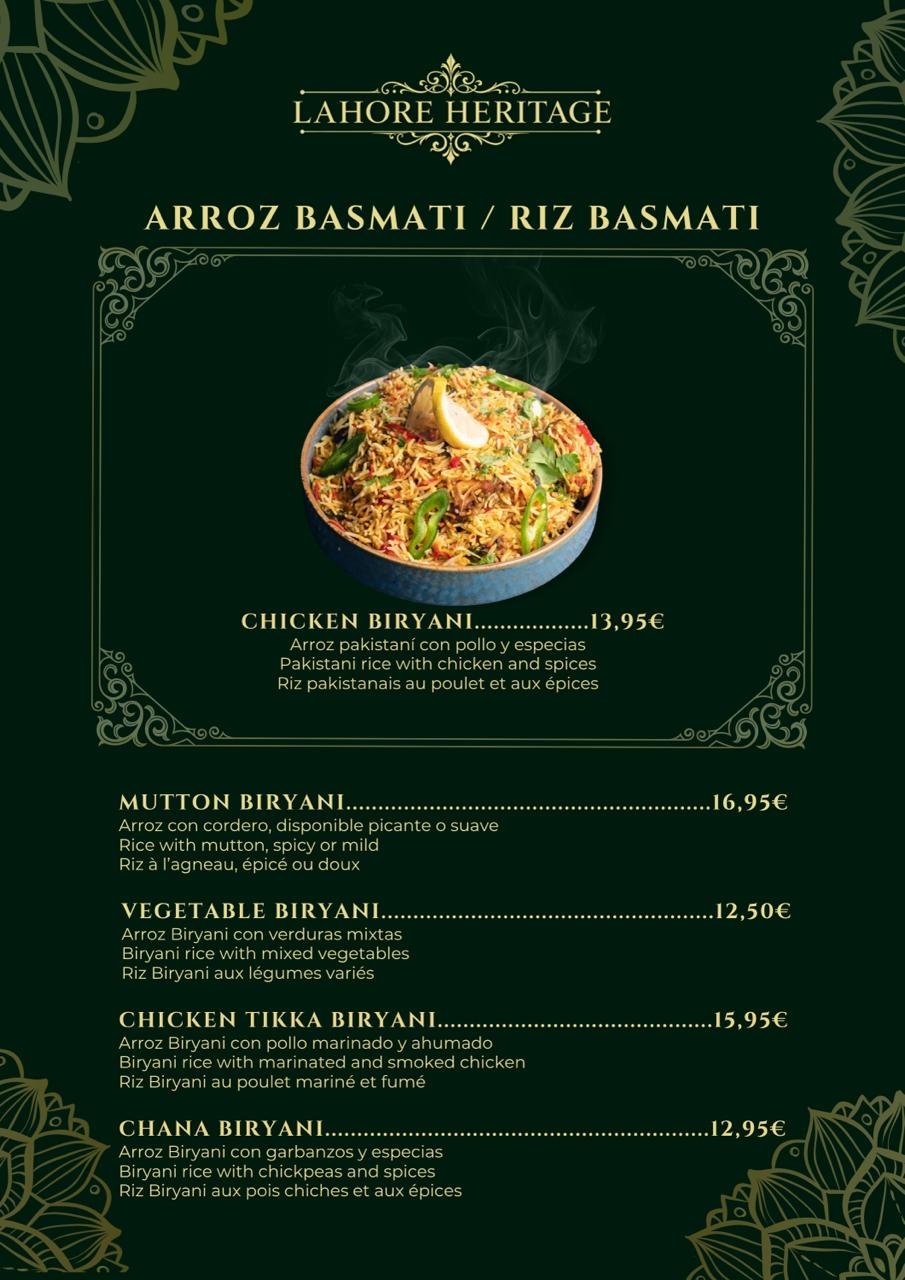 LAHORE HERITAGE

ARROZ BASMATI / RIZ BASMATI

CHICKEN BIRYANI 13,95€
Arroz pakistaní con pollo y especias
Pakistani rice with chicken and spices
Riz pakistanais au poulet et aux épices

MUTTON BIRYANI 16,95€
Arroz con cordero, disponible picante o suave
Rice with mutton, spicy or mild
Riz à l'agneau, épicé ou doux

VEGETABLE BIRYANI 12,50€
Arroz Biryani con verduras mixtas
Biryani rice with mixed vegetables
Riz Biryani aux légumes variés

CHICKEN TIKKA BIRYANI 15,95€
Arroz Biryani con pollo marinado y ahumado
Biryani rice with marinated and smoked chicken
Riz Biryani au poulet mariné et fumé

CHANA BIRYANI 12,95€
Arroz Biryani con garbanzos y especias
Biryani rice with chickpeas and spices
Riz Biryani aux pois chiches et aux épices